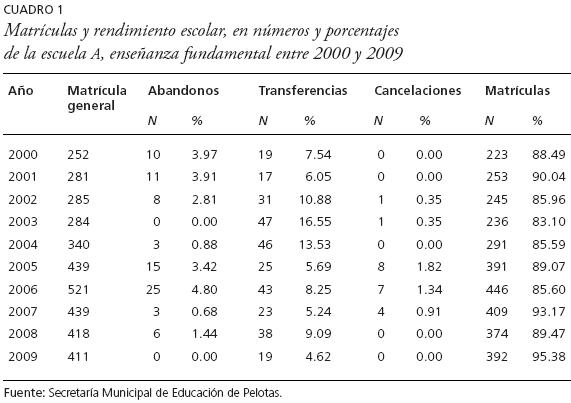 CUADRO 1
Matrículas y rendimiento escolar, en números y porcentajes de la escuela A, enseñanza fundamental entre 2000 y 2009

| Año | Matrícula general | Abandonos N | Abandonos % | Transferencias N | Transferencias % | Cancelaciones N | Cancelaciones % | Matrículas N | Matrículas % |
|---|---|---|---|---|---|---|---|---|---|
| 2000 | 252 | 10 | 3.97 | 19 | 7.54 | 0 | 0.00 | 223 | 88.49 |
| 2001 | 281 | 11 | 3.91 | 17 | 6.05 | 0 | 0.00 | 253 | 90.04 |
| 2002 | 285 | 8 | 2.81 | 31 | 10.88 | 1 | 0.35 | 245 | 85.96 |
| 2003 | 284 | 0 | 0.00 | 47 | 16.55 | 1 | 0.35 | 236 | 83.10 |
| 2004 | 340 | 3 | 0.88 | 46 | 13.53 | 0 | 0.00 | 291 | 85.59 |
| 2005 | 439 | 15 | 3.42 | 25 | 5.69 | 8 | 1.82 | 391 | 89.07 |
| 2006 | 521 | 25 | 4.80 | 43 | 8.25 | 7 | 1.34 | 446 | 85.60 |
| 2007 | 439 | 3 | 0.68 | 23 | 5.24 | 4 | 0.91 | 409 | 93.17 |
| 2008 | 418 | 6 | 1.44 | 38 | 9.09 | 0 | 0.00 | 374 | 89.47 |
| 2009 | 411 | 0 | 0.00 | 19 | 4.62 | 0 | 0.00 | 392 | 95.38 |

Fuente: Secretaría Municipal de Educación de Pelotas.